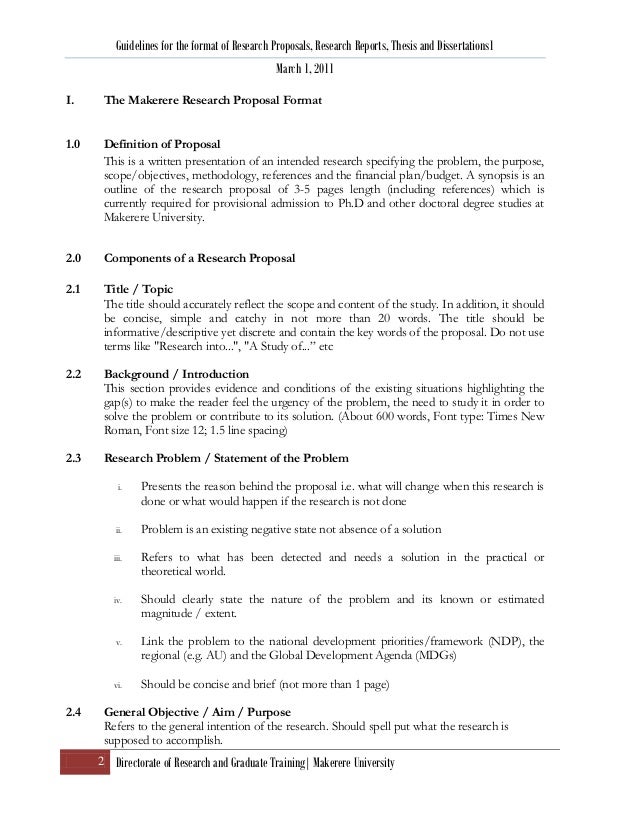 Guidelines for the format of Research Proposals, Research Reports, Thesis and Dissertations1

March 1, 2011

I. The Makerere Research Proposal Format

1.0 Definition of Proposal
This is a written presentation of an intended research specifying the problem, the purpose, scope/objectives, methodology, references and the financial plan/budget. A synopsis is an outline of the research proposal of 3-5 pages length (including references) which is currently required for provisional admission to Ph.D and other doctoral degree studies at Makerere University.

2.0 Components of a Research Proposal

2.1 Title / Topic
The title should accurately reflect the scope and content of the study. In addition, it should be concise, simple and catchy in not more than 20 words. The title should be informative/descriptive yet discrete and contain the key words of the proposal. Do not use terms like "Research into...", "A Study of..." etc

2.2 Background / Introduction
This section provides evidence and conditions of the existing situations highlighting the gap(s) to make the reader feel the urgency of the problem, the need to study it in order to solve the problem or contribute to its solution. (About 600 words, Font type: Times New Roman, Font size 12; 1.5 line spacing)

2.3 Research Problem / Statement of the Problem

i. Presents the reason behind the proposal i.e. what will change when this research is done or what would happen if the research is not done

ii. Problem is an existing negative state not absence of a solution

iii. Refers to what has been detected and needs a solution in the practical or theoretical world.

iv. Should clearly state the nature of the problem and its known or estimated magnitude / extent.

v. Link the problem to the national development priorities/framework (NDP), the regional (e.g. AU) and the Global Development Agenda (MDGs)

vi. Should be concise and brief (not more than 1 page)

2.4 General Objective / Aim / Purpose
Refers to the general intention of the research. Should spell put what the research is supposed to accomplish.

2 Directorate of Research and Graduate Training| Makerere University